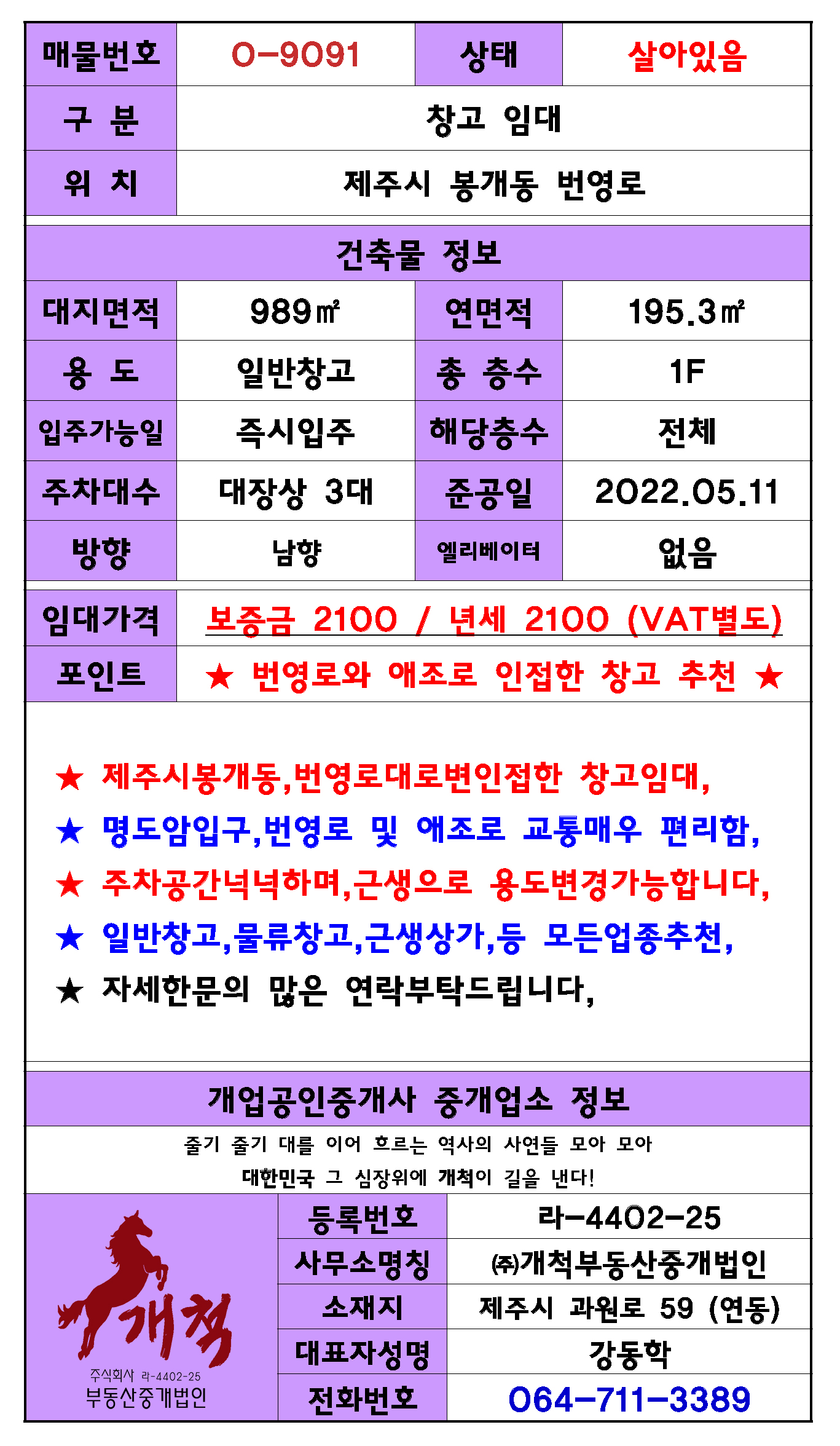 | 매물번호 | O-9091 | 상태 | 살아있음 |
|---|---|---|---|
| 구 분 | 창고 임대 | | |
| 위 치 | 제주시 봉개동 번영로 | | |

건축물 정보

| 대지면적 | 989㎡ | 연면적 | 195.3㎡ |
|---|---|---|---|
| 용 도 | 일반창고 | 총 층수 | 1F |
| 입주가능일 | 즉시입주 | 해당층수 | 전체 |
| 주차대수 | 대장상 3대 | 준공일 | 2022.05.11 |
| 방향 | 남향 | 엘리베이터 | 없음 |

| 임대가격 | 보증금 2100 / 년세 2100 (VAT별도) |
|---|---|
| 포인트 | ★ 번영로와 애조로 인접한 창고 추천 ★ |

★ 제주시봉개동,번영로대로변인접한 창고임대,
★ 명도암입구,번영로 및 애조로 교통매우 편리함,
★ 주차공간넉넉하며,근생으로 용도변경가능합니다,
★ 일반창고,물류창고,근생상가,등 모든업종추천,
★ 자세한문의 많은 연락부탁드립니다,

개업공인중개사 중개업소 정보

줄기 줄기 대를 이어 흐르는 역사의 사연들 모아 모아
대한민국 그 심장위에 개척이 길을 낸다!

개척
주식회사 라-4402-25
부동산중개법인

| 등록번호 | 라-4402-25 |
|---|---|
| 사무소명칭 | ㈜개척부동산중개법인 |
| 소재지 | 제주시 과원로 59 (연동) |
| 대표자성명 | 강동학 |
| 전화번호 | 064-711-3389 |